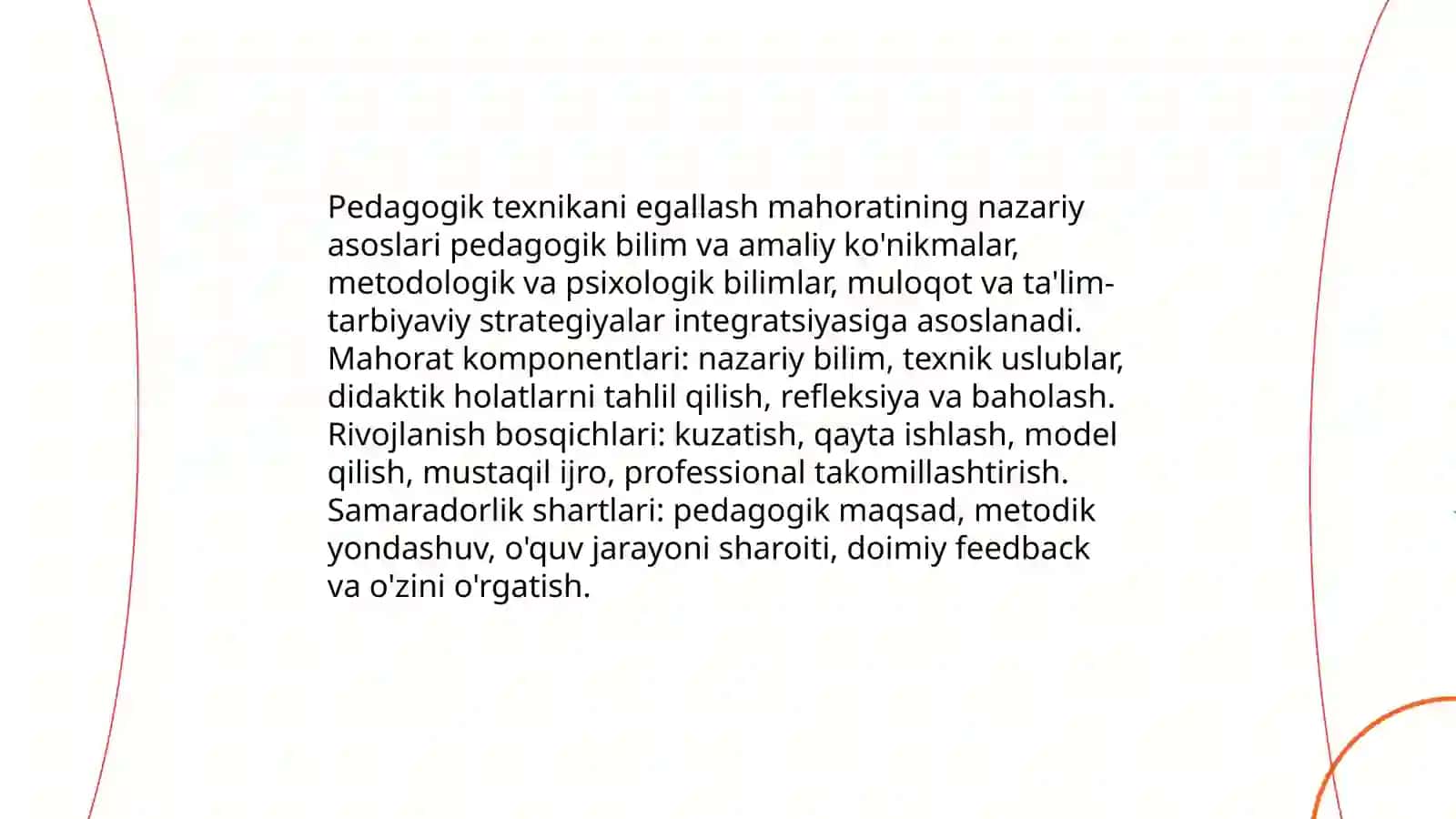 Pedagogik texnikani egallash mahoratining nazariy asoslari pedagogik bilim va amaliy ko'nikmalar, metodologik va psixologik bilimlar, muloqot va ta'lim-tarbiyaviy strategiyalar integratsiyasiga asoslanadi. Mahorat komponentlari: nazariy bilim, texnik uslublar, didaktik holatlarni tahlil qilish, refleksiya va baholash. Rivojlanish bosqichlari: kuzatish, qayta ishlash, model qilish, mustaqil ijro, professional takomillashtirish. Samaradorlik shartlari: pedagogik maqsad, metodik yondashuv, o'quv jarayoni sharoiti, doimiy feedback va o'zini o'rgatish.